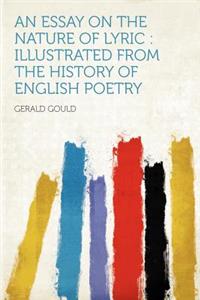 AN ESSAY ON THE NATURE OF LYRIC : ILLUSTRATED FROM THE HISTORY OF ENGLISH POETRY

GERALD GOULD